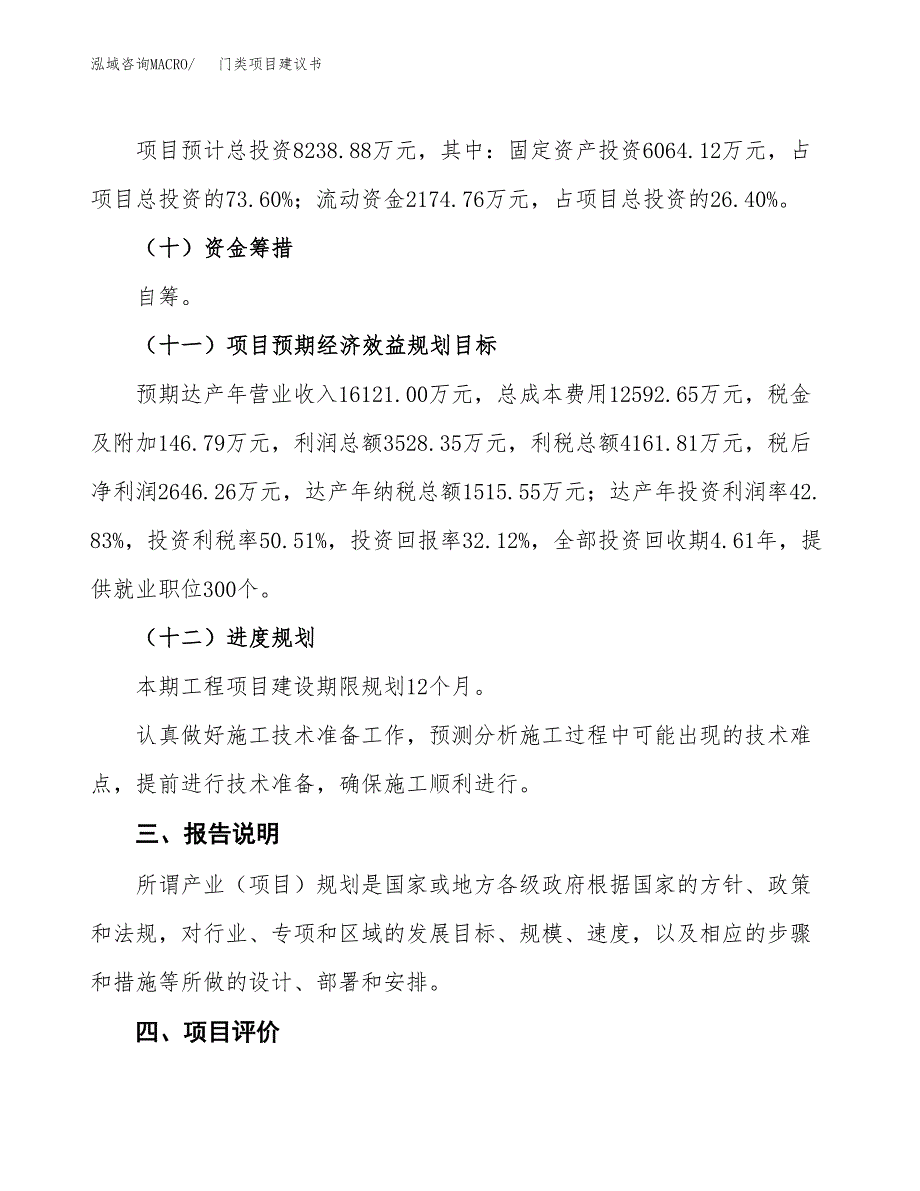 泓域咨询MACRO/　门类项目建议书

项目预计总投资8238.88万元，其中：固定资产投资6064.12万元，占项目总投资的73.60%；流动资金2174.76万元，占项目总投资的26.40%。

（十）资金筹措

自筹。

（十一）项目预期经济效益规划目标

预期达产年营业收入16121.00万元，总成本费用12592.65万元，税金及附加146.79万元，利润总额3528.35万元，利税总额4161.81万元，税后净利润2646.26万元，达产年纳税总额1515.55万元；达产年投资利润率42.83%，投资利税率50.51%，投资回报率32.12%，全部投资回收期4.61年，提供就业职位300个。

（十二）进度规划

本期工程项目建设期限规划12个月。

认真做好施工技术准备工作，预测分析施工过程中可能出现的技术难点，提前进行技术准备，确保施工顺利进行。

三、报告说明

所谓产业（项目）规划是国家或地方各级政府根据国家的方针、政策和法规，对行业、专项和区域的发展目标、规模、速度，以及相应的步骤和措施等所做的设计、部署和安排。

四、项目评价